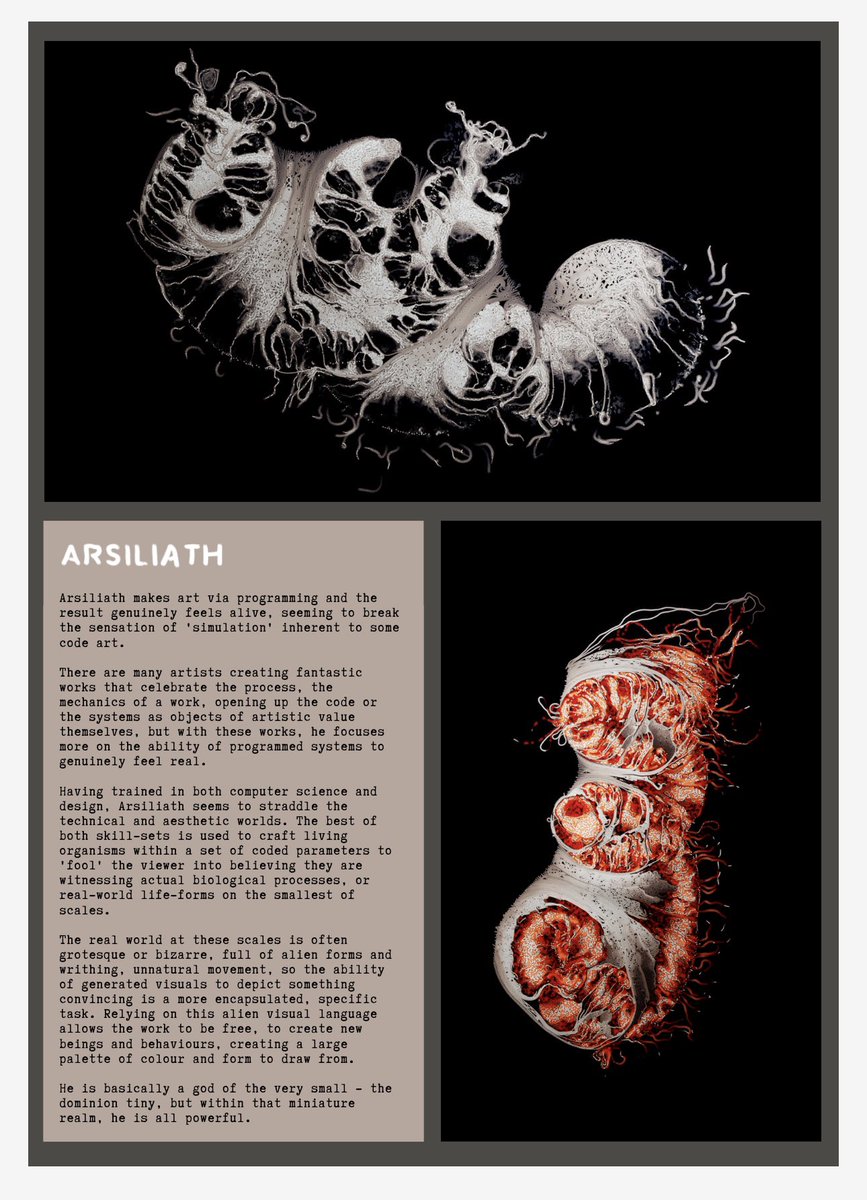 ARSILIATH

Arsiliath makes art via programming and the result genuinely feels alive, seeming to break the sensation of 'simulation' inherent to some code art.

There are many artists creating fantastic works that celebrate the process, the mechanics of a work, opening up the code or the systems as objects of artistic value themselves, but with these works, he focuses more on the ability of programmed systems to genuinely feel real.

Having trained in both computer science and design, Arsiliath seems to straddle the technical and aesthetic worlds. The best of both skill-sets is used to craft living organisms within a set of coded parameters to 'fool' the viewer into believing they are witnessing actual biological processes, or real-world life-forms on the smallest of scales.

The real world at these scales is often grotesque or bizarre, full of alien forms and writhing, unnatural movement, so the ability of generated visuals to depict something convincing is a more encapsulated, specific task. Relying on this alien visual language allows the work to be free, to create new beings and behaviours, creating a large palette of colour and form to draw from.

He is basically a god of the very small - the dominion tiny, but within that miniature realm, he is all powerful.